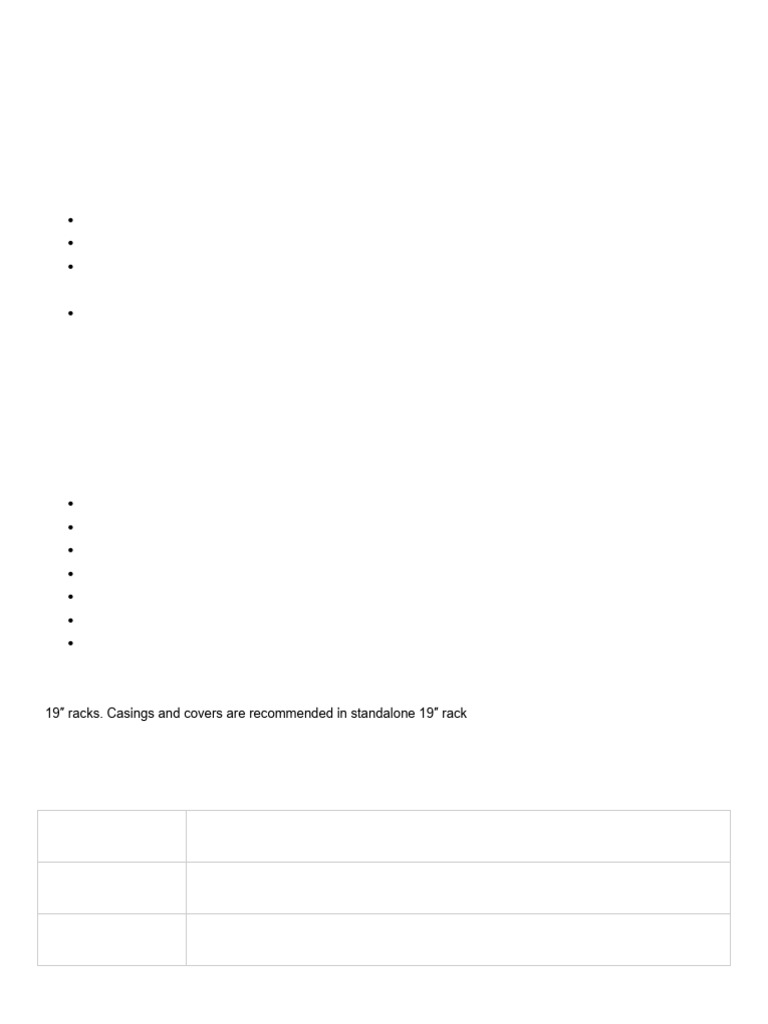 19″ racks. Casings and covers are recommended in standalone 19″ rack